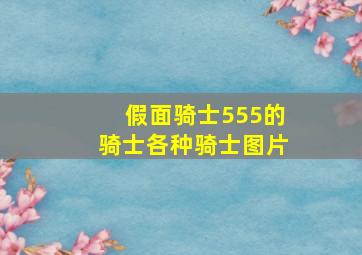 假面骑士555的
骑士各种骑士图片